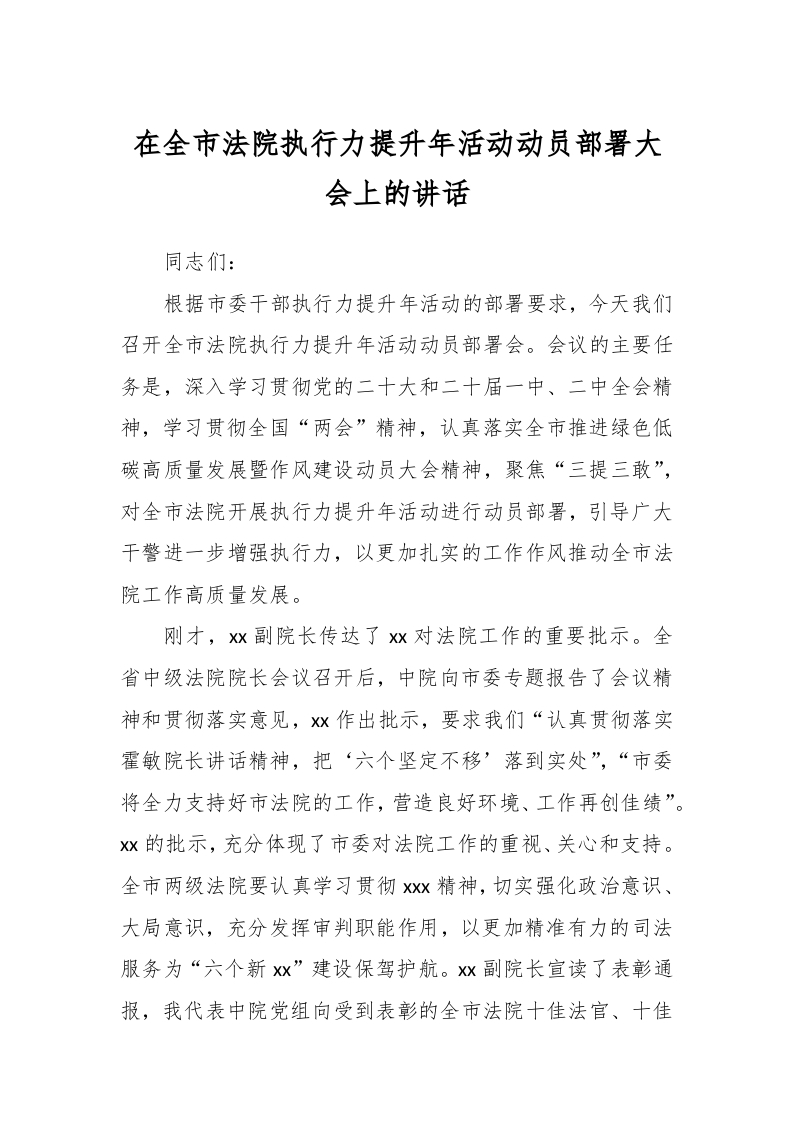 在全市法院执行力提升年活动动员部署大会上的讲话

同志们：

根据市委干部执行力提升年活动的部署要求，今天我们召开全市法院执行力提升年活动动员部署会。会议的主要任务是，深入学习贯彻党的二十大和二十届一中、二中全会精神，学习贯彻全国“两会”精神，认真落实全市推进绿色低碳高质量发展暨作风建设动员大会精神，聚焦“三提三敢”，对全市法院开展执行力提升年活动进行动员部署，引导广大干警进一步增强执行力，以更加扎实的工作作风推动全市法院工作高质量发展。

刚才，xx 副院长传达了 xx 对法院工作的重要批示。全省中级法院院长会议召开后，中院向市委专题报告了会议精神和贯彻落实意见，xx 作出批示，要求我们“认真贯彻落实霍敏院长讲话精神，把‘六个坚定不移’落到实处”，“市委将全力支持好市法院的工作，营造良好环境、工作再创佳绩”。xx 的批示，充分体现了市委对法院工作的重视、关心和支持。全市两级法院要认真学习贯彻 xxx 精神，切实强化政治意识、大局意识，充分发挥审判职能作用，以更加精准有力的司法服务为“六个新 xx”建设保驾护航。xx 副院长宣读了表彰通报，我代表中院党组向受到表彰的全市法院十佳法官、十佳